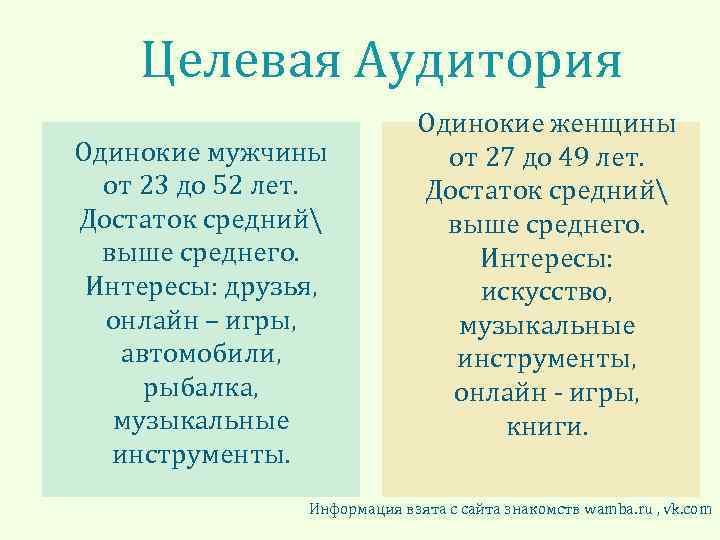 Целевая Аудитория

Одинокие мужчины от 23 до 52 лет. Достаток средний\ выше среднего. Интересы: друзья, онлайн – игры, автомобили, рыбалка, музыкальные инструменты.

Одинокие женщины от 27 до 49 лет. Достаток средний\ выше среднего. Интересы: искусство, музыкальные инструменты, онлайн - игры, книги.

Информация взята с сайта знакомств wamba.ru , vk.com